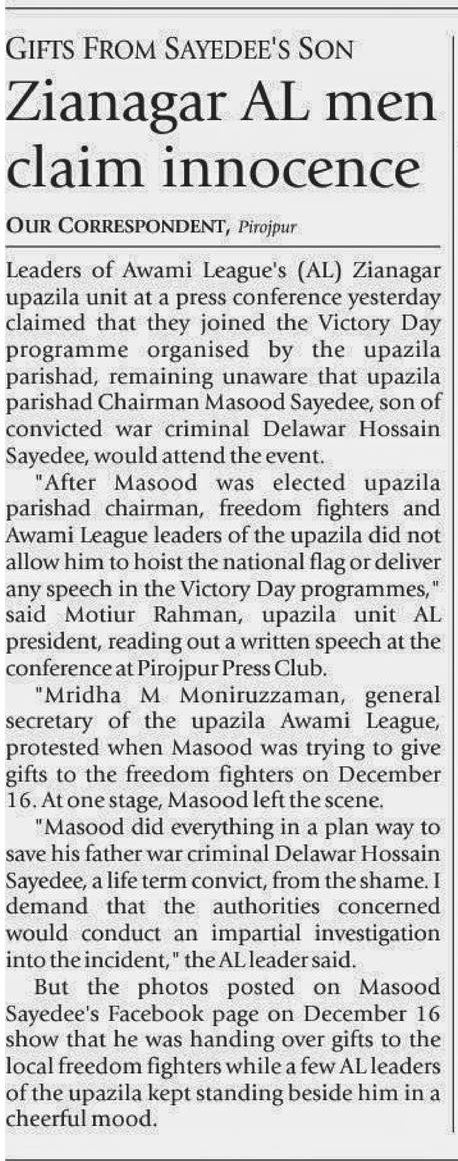 GIFTS FROM SAYEDEE'S SON

Zianagar AL men claim innocence

OUR CORRESPONDENT, Pirojpur

Leaders of Awami League's (AL) Zianagar upazila unit at a press conference yesterday claimed that they joined the Victory Day programme organised by the upazila parishad, remaining unaware that upazila parishad Chairman Masood Sayedee, son of convicted war criminal Delawar Hossain Sayedee, would attend the event.

"After Masood was elected upazila parishad chairman, freedom fighters and Awami League leaders of the upazila did not allow him to hoist the national flag or deliver any speech in the Victory Day programmes," said Motiur Rahman, upazila unit AL president, reading out a written speech at the conference at Pirojpur Press Club.

"Mridha M Moniruzzaman, general secretary of the upazila Awami League, protested when Masood was trying to give gifts to the freedom fighters on December 16. At one stage, Masood left the scene.

"Masood did everything in a plan way to save his father war criminal Delawar Hossain Sayedee, a life term convict, from the shame. I demand that the authorities concerned would conduct an impartial investigation into the incident," the AL leader said.

But the photos posted on Masood Sayedee's Facebook page on December 16 show that he was handing over gifts to the local freedom fighters while a few AL leaders of the upazila kept standing beside him in a cheerful mood.